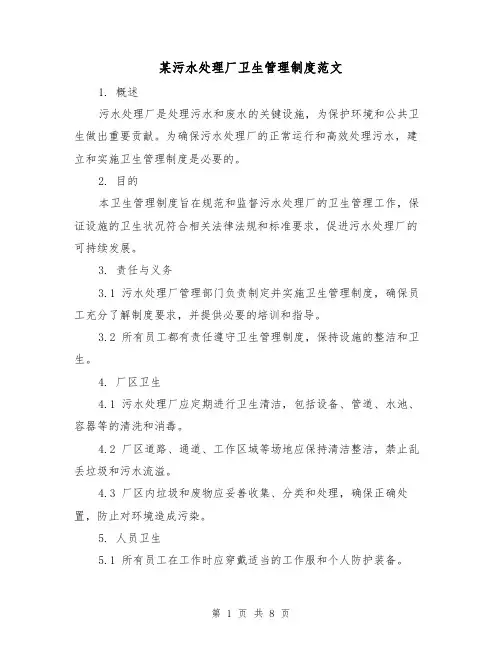 某污水处理厂卫生管理制度范文

1. 概述

污水处理厂是处理污水和废水的关键设施，为保护环境和公共卫生做出重要贡献。为确保污水处理厂的正常运行和高效处理污水，建立和实施卫生管理制度是必要的。

2. 目的

本卫生管理制度旨在规范和监督污水处理厂的卫生管理工作，保证设施的卫生状况符合相关法律法规和标准要求，促进污水处理厂的可持续发展。

3. 责任与义务

3.1 污水处理厂管理部门负责制定并实施卫生管理制度，确保员工充分了解制度要求，并提供必要的培训和指导。

3.2 所有员工都有责任遵守卫生管理制度，保持设施的整洁和卫生。

4. 厂区卫生

4.1 污水处理厂应定期进行卫生清洁，包括设备、管道、水池、容器等的清洗和消毒。

4.2 厂区道路、通道、工作区域等场地应保持清洁整洁，禁止乱丢垃圾和污水流溢。

4.3 厂区内垃圾和废物应妥善收集、分类和处理，确保正确处置，防止对环境造成污染。

5. 人员卫生

5.1 所有员工在工作时应穿戴适当的工作服和个人防护装备。

第 1 页 共 8 页